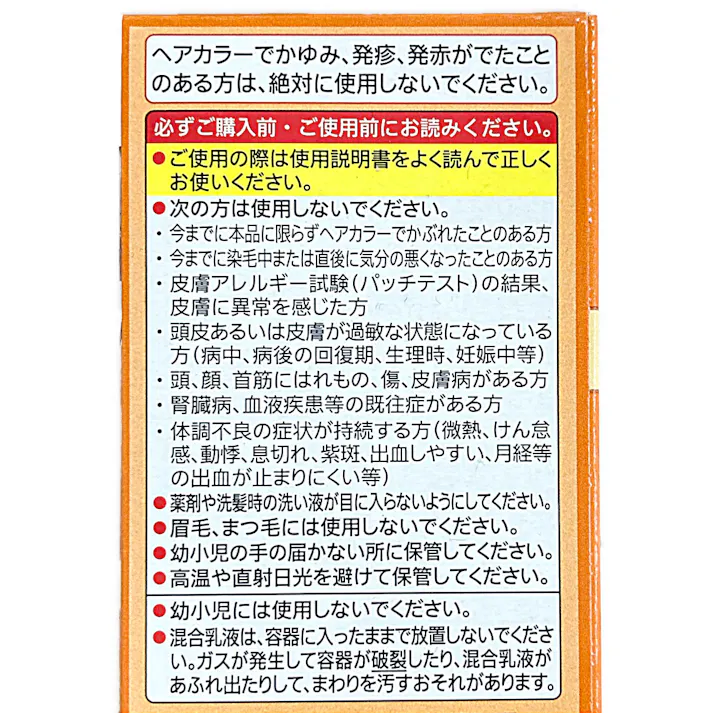 ヘアカラーでかゆみ、発疹、発赤がでたことのある方は、絶対に使用しないでください。

必ずご購入前・ご使用前にお読みください。

• ご使用の際は使用説明書をよく読んで正しくお使いください。

• 次の方は使用しないでください。
・今までに本品に限らずヘアカラーでかぶれたことのある方
・今までに染毛中または直後に気分の悪くなったことのある方
・皮膚アレルギー試験(パッチテスト)の結果、皮膚に異常を感じた方
・頭皮あるいは皮膚が過敏な状態になっている方(病中、病後の回復期、生理時、妊娠中等)
・頭、顔、首筋にはれもの、傷、皮膚病がある方
・腎臓病、血液疾患等の既往症がある方
・体調不良の症状が持続する方(微熱、けん怠感、動悸、息切れ、紫斑、出血しやすい、月経等の出血が止まりにくい等)
• 薬剤や洗髪時の洗い液が目に入らないようにしてください。
• 眉毛、まつ毛には使用しないでください。
• 幼小児の手の届かない所に保管してください。
• 高温や直射日光を避けて保管してください。

• 幼小児には使用しないでください。
• 混合乳液は、容器に入ったままで放置しないでください。ガスが発生して容器が破裂したり、混合乳液があふれ出たりして、まわりを汚すおそれがあります。